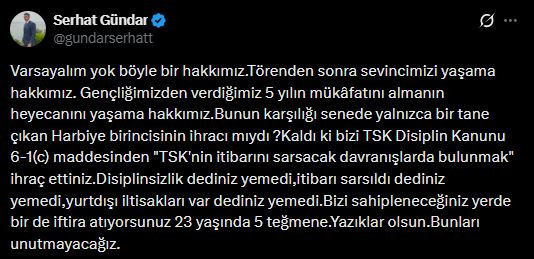 Serhat Gündar
@gundarserhatt

Varsayalım yok böyle bir hakkımız.Törenden sonra sevincimizi yaşama hakkımız. Gençliğimizden verdiğimiz 5 yılın mükâfatını almanın heyecanını yaşama hakkımız.Bunun karşılığı senede yalnızca bir tane çıkan Harbiye birincisinin ihracı mıydı ?Kaldı ki bizi TSK Disiplin Kanunu 6-1(c) maddesinden "TSK'nin itibarını sarsacak davranışlarda bulunmak" ihraç ettiniz.Disiplinsizlik dediniz yemedi,itibarı sarsıldı dediniz yemedi,yurtdışı iltisakları var dediniz yemedi.Bizi sahipleneceğiniz yerde bir de iftira atıyorsunuz 23 yaşında 5 teğmene.Yazıklar olsun.Bunları unutmayacağız.